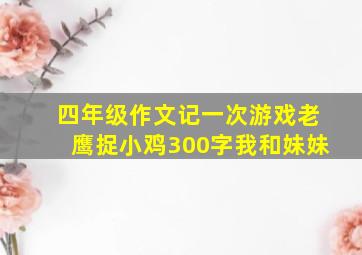 四年级作文记一次游戏老鹰捉小鸡300字我和妹妹